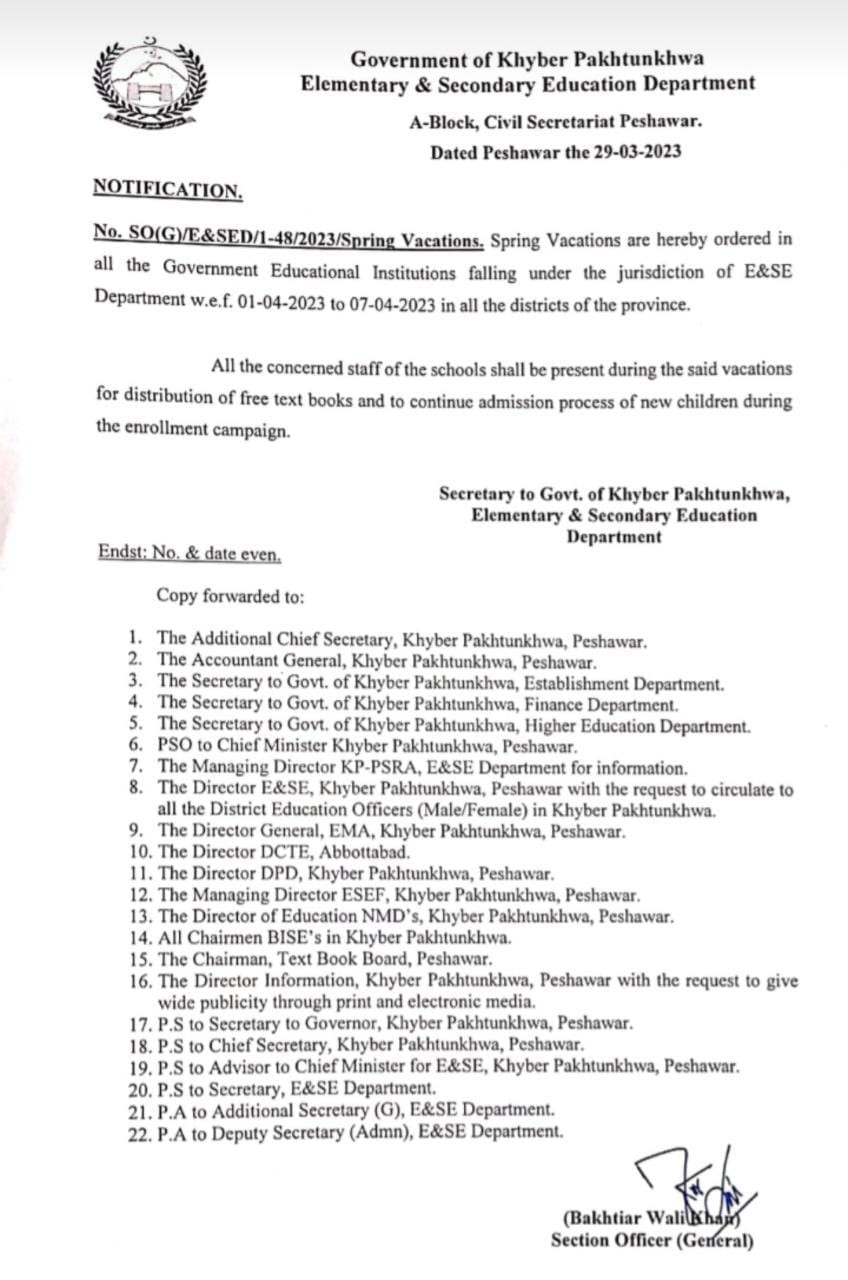 Government of Khyber Pakhtunkhwa
Elementary & Secondary Education Department

A-Block, Civil Secretariat Peshawar.
Dated Peshawar the 29-03-2023

NOTIFICATION.

No. SO(G)/E&SED/1-48/2023/Spring Vacations. Spring Vacations are hereby ordered in all the Government Educational Institutions falling under the jurisdiction of E&SE Department w.e.f. 01-04-2023 to 07-04-2023 in all the districts of the province.

All the concerned staff of the schools shall be present during the said vacations for distribution of free text books and to continue admission process of new children during the enrollment campaign.

Secretary to Govt. of Khyber Pakhtunkhwa,
Elementary & Secondary Education
Department

Endst: No. & date even.

Copy forwarded to:

1. The Additional Chief Secretary, Khyber Pakhtunkhwa, Peshawar.
2. The Accountant General, Khyber Pakhtunkhwa, Peshawar.
3. The Secretary to Govt. of Khyber Pakhtunkhwa, Establishment Department.
4. The Secretary to Govt. of Khyber Pakhtunkhwa, Finance Department.
5. The Secretary to Govt. of Khyber Pakhtunkhwa, Higher Education Department.
6. PSO to Chief Minister Khyber Pakhtunkhwa, Peshawar.
7. The Managing Director KP-PSRA, E&SE Department for information.
8. The Director E&SE, Khyber Pakhtunkhwa, Peshawar with the request to circulate to all the District Education Officers (Male/Female) in Khyber Pakhtunkhwa.
9. The Director General, EMA, Khyber Pakhtunkhwa, Peshawar.
10. The Director DCTE, Abbottabad.
11. The Director DPD, Khyber Pakhtunkhwa, Peshawar.
12. The Managing Director ESEF, Khyber Pakhtunkhwa, Peshawar.
13. The Director of Education NMD's, Khyber Pakhtunkhwa, Peshawar.
14. All Chairmen BISE's in Khyber Pakhtunkhwa.
15. The Chairman, Text Book Board, Peshawar.
16. The Director Information, Khyber Pakhtunkhwa, Peshawar with the request to give wide publicity through print and electronic media.
17. P.S to Secretary to Governor, Khyber Pakhtunkhwa, Peshawar.
18. P.S to Chief Secretary, Khyber Pakhtunkhwa, Peshawar.
19. P.S to Advisor to Chief Minister for E&SE, Khyber Pakhtunkhwa, Peshawar.
20. P.S to Secretary, E&SE Department.
21. P.A to Additional Secretary (G), E&SE Department.
22. P.A to Deputy Secretary (Admn), E&SE Department.

(Bakhtiar Wali Khan)
Section Officer (General)